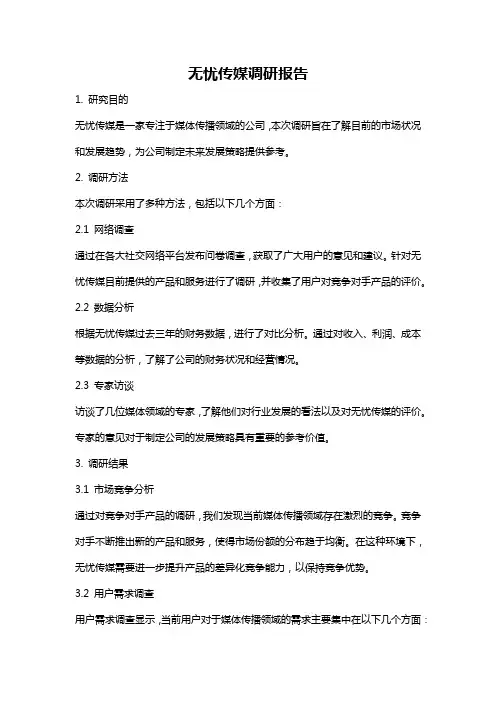 无忧传媒调研报告

1. 研究目的

无忧传媒是一家专注于媒体传播领域的公司，本次调研旨在了解目前的市场状况和发展趋势，为公司制定未来发展策略提供参考。

2. 调研方法

本次调研采用了多种方法，包括以下几个方面：

2.1 网络调查

通过在各大社交网络平台发布问卷调查，获取了广大用户的意见和建议。针对无忧传媒目前提供的产品和服务进行了调研，并收集了用户对竞争对手产品的评价。

2.2 数据分析

根据无忧传媒过去三年的财务数据，进行了对比分析。通过对收入、利润、成本等数据的分析，了解了公司的财务状况和经营情况。

2.3 专家访谈

访谈了几位媒体领域的专家，了解他们对行业发展的看法以及对无忧传媒的评价。专家的意见对于制定公司的发展策略具有重要的参考价值。

3. 调研结果

3.1 市场竞争分析

通过对竞争对手产品的调研，我们发现当前媒体传播领域存在激烈的竞争。竞争对手不断推出新的产品和服务，使得市场份额的分布趋于均衡。在这种环境下，无忧传媒需要进一步提升产品的差异化竞争能力，以保持竞争优势。

3.2 用户需求调查

用户需求调查显示，当前用户对于媒体传播领域的需求主要集中在以下几个方面：